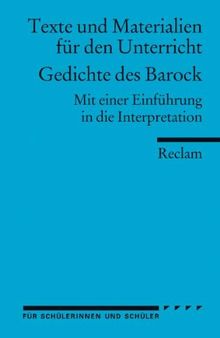 Texte und Materialien für den Unterricht

Gedichte des Barock

Mit einer Einführung in die Interpretation

Reclam

FÜR SCHÜLERINNEN UND SCHÜLER